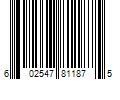 6 02547 81187 5